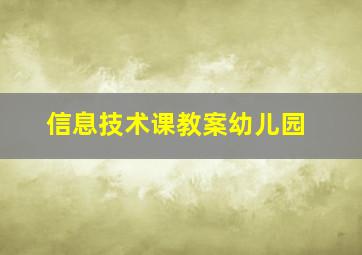 信息技术课教案幼儿园